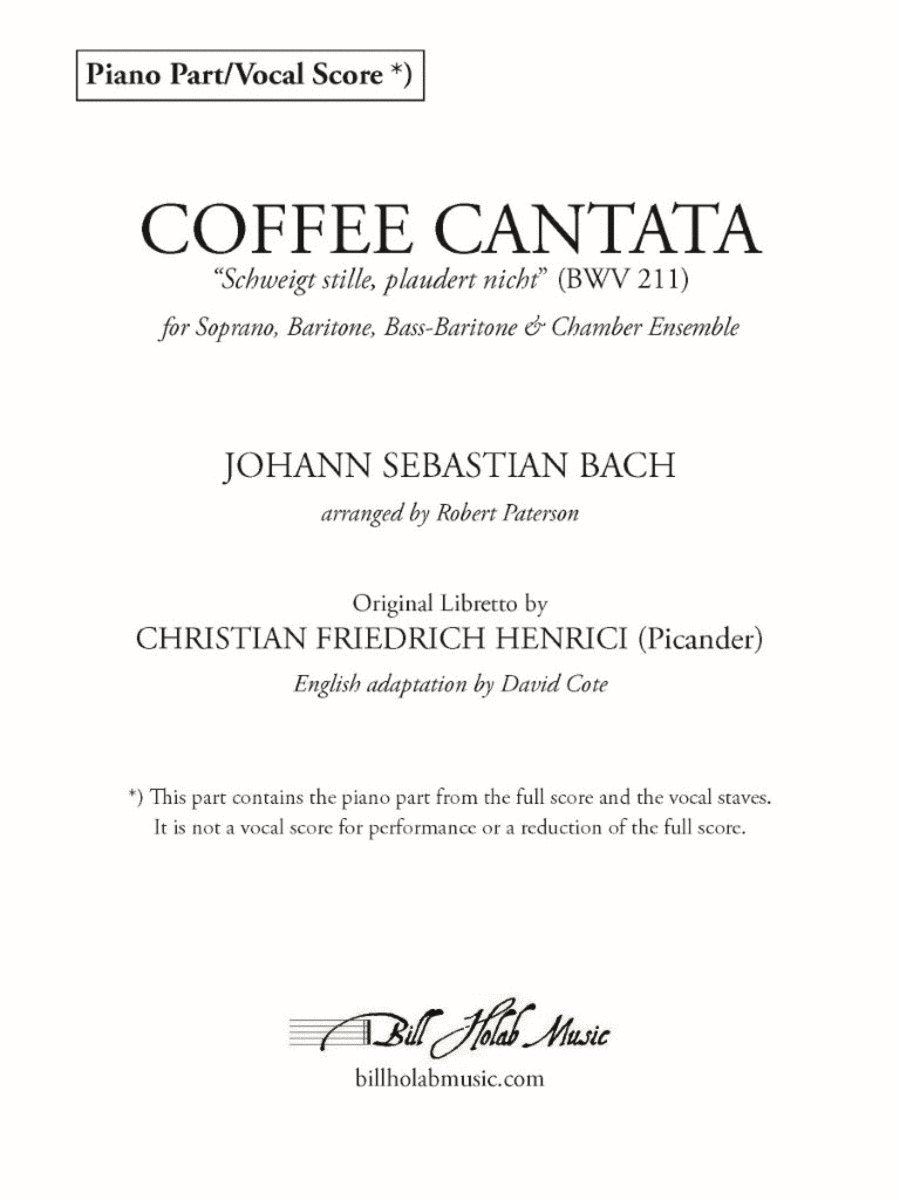 Piano Part/Vocal Score *)

COFFEE CANTATA

"Schweigt stille, plaudert nicht" (BWV 211)

for Soprano, Baritone, Bass-Baritone & Chamber Ensemble

JOHANN SEBASTIAN BACH

arranged by Robert Paterson

Original Libretto by

CHRISTIAN FRIEDRICH HENRICI (Picander)

English adaptation by David Cote

*) This part contains the piano part from the full score and the vocal staves. It is not a vocal score for performance or a reduction of the full score.

Bill Holab Music

billholabmusic.com